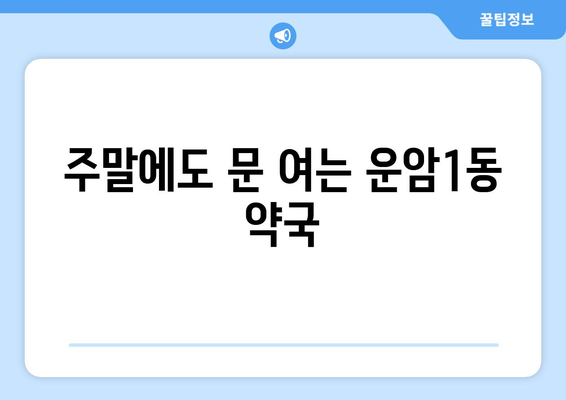 꿀팁정보

주말에도 문 여는 운암1동 약국